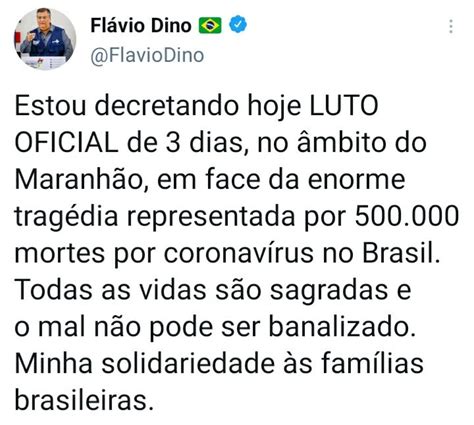 Flávio Dino 🇧🇷
@FlavioDino

Estou decretando hoje LUTO OFICIAL de 3 dias, no âmbito do Maranhão, em face da enorme tragédia representada por 500.000 mortes por coronavírus no Brasil. Todas as vidas são sagradas e o mal não pode ser banalizado. Minha solidariedade às famílias brasileiras.